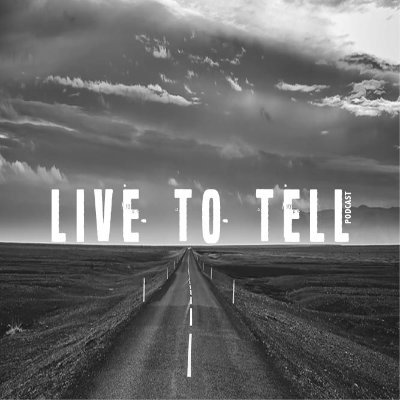 LIVE TO TELL
PODCAST